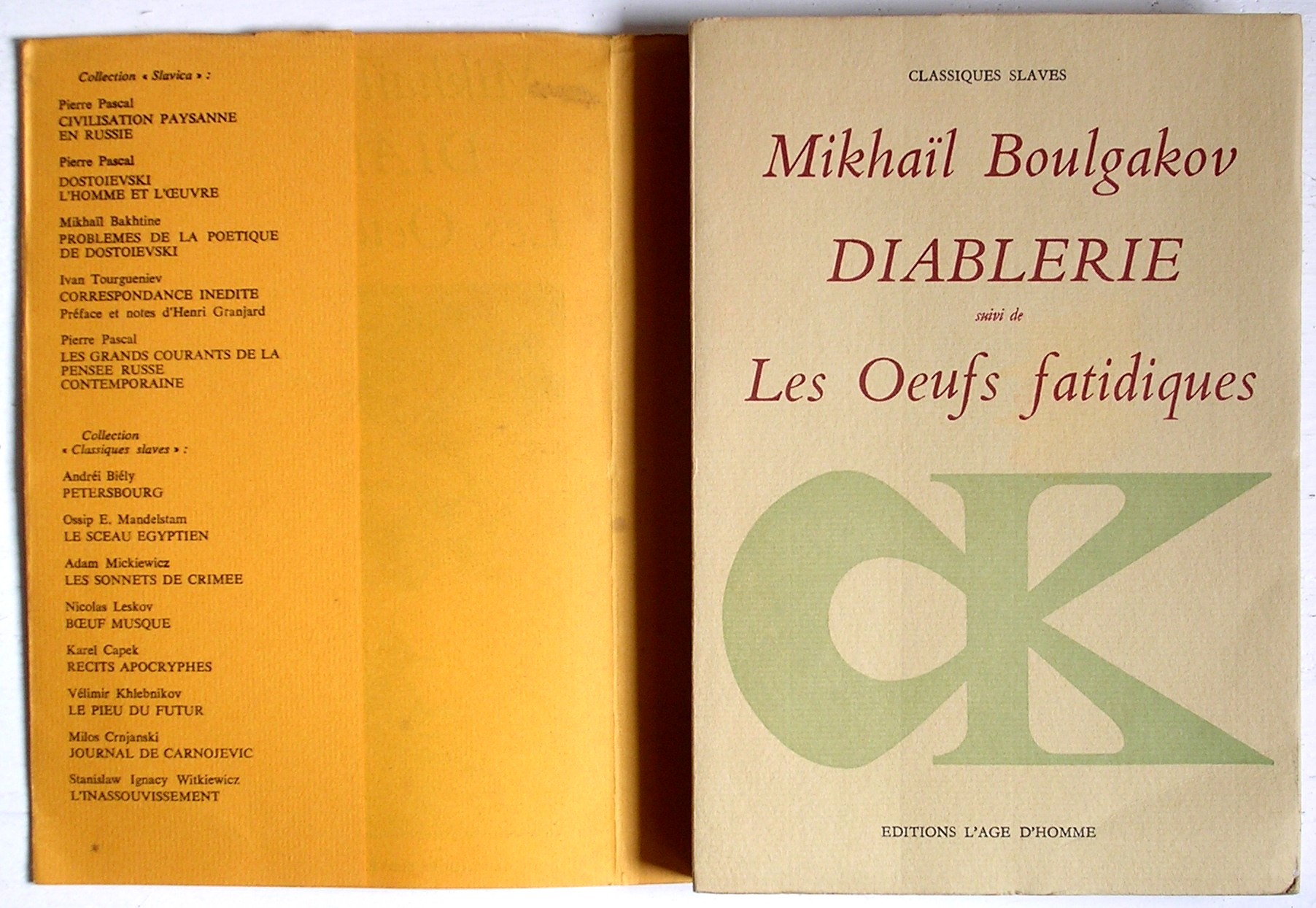 Collection « Slavica » :

Pierre Pascal
CIVILISATION PAYSANNE EN RUSSIE

Pierre Pascal
DOSTOIEVSKI L'HOMME ET L'ŒUVRE

Mikhaïl Bakhtine
PROBLEMES DE LA POETIQUE DE DOSTOIEVSKI

Ivan Tourgueniev
CORRESPONDANCE INEDITE
Préface et notes d'Henri Granjard

Pierre Pascal
LES GRANDS COURANTS DE LA PENSEE RUSSE CONTEMPORAINE

Collection « Classiques slaves » :

Andréi Biély
PETERSBOURG

Ossip E. Mandelstam
LE SCEAU EGYPTIEN

Adam Mickiewicz
LES SONNETS DE CRIMEE

Nicolas Leskov
BŒUF MUSQUE

Karel Capek
RECITS APOCRYPHES

Vélimir Khlebnikov
LE PIEU DU FUTUR

Milos Crnjanski
JOURNAL DE CARNOJEVIC

Stanislaw Ignacy Witkiewicz
L'INASSOUVISSEMENT

CLASSIQUES SLAVES

Mikhaïl Boulgakov
DIABLERIE
suivi de
Les Oeufs fatidiques

CK

EDITIONS L'AGE D'HOMME